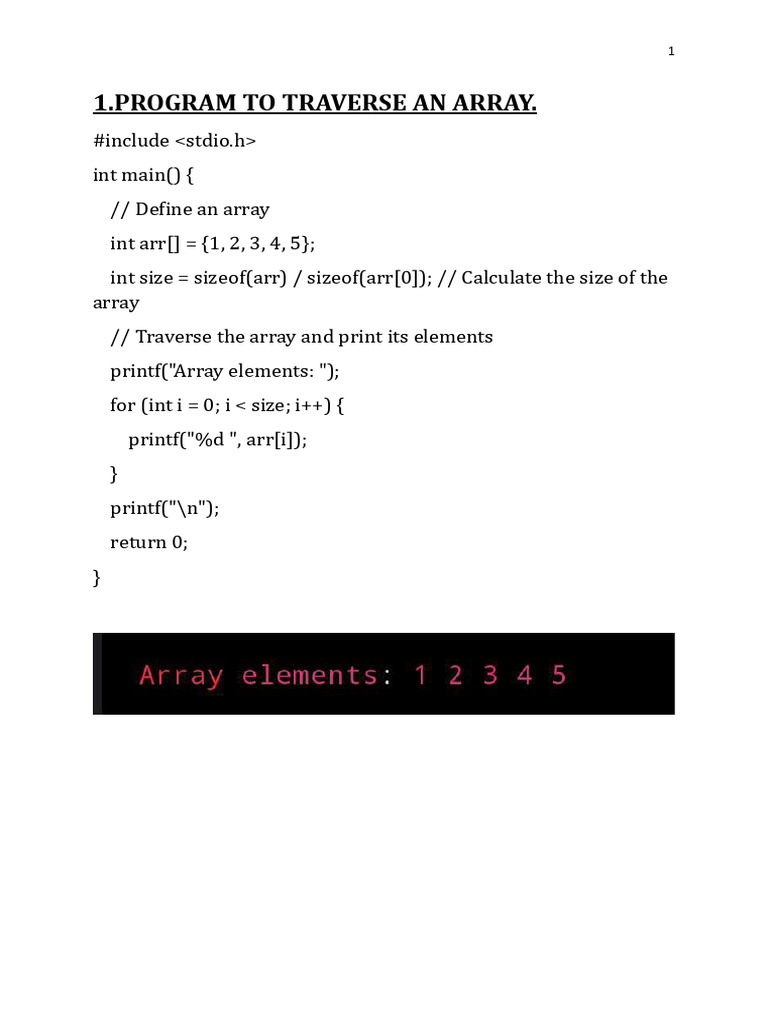 1

1.PROGRAM TO TRAVERSE AN ARRAY.

#include <stdio.h>

int main() {

// Define an array

int arr[] = {1, 2, 3, 4, 5};

int size = sizeof(arr) / sizeof(arr[0]); // Calculate the size of the array

// Traverse the array and print its elements

printf("Array elements: ");

for (int i = 0; i < size; i++) {

printf("%d ", arr[i]);

}

printf("\n");

return 0;

}

Array elements: 1 2 3 4 5